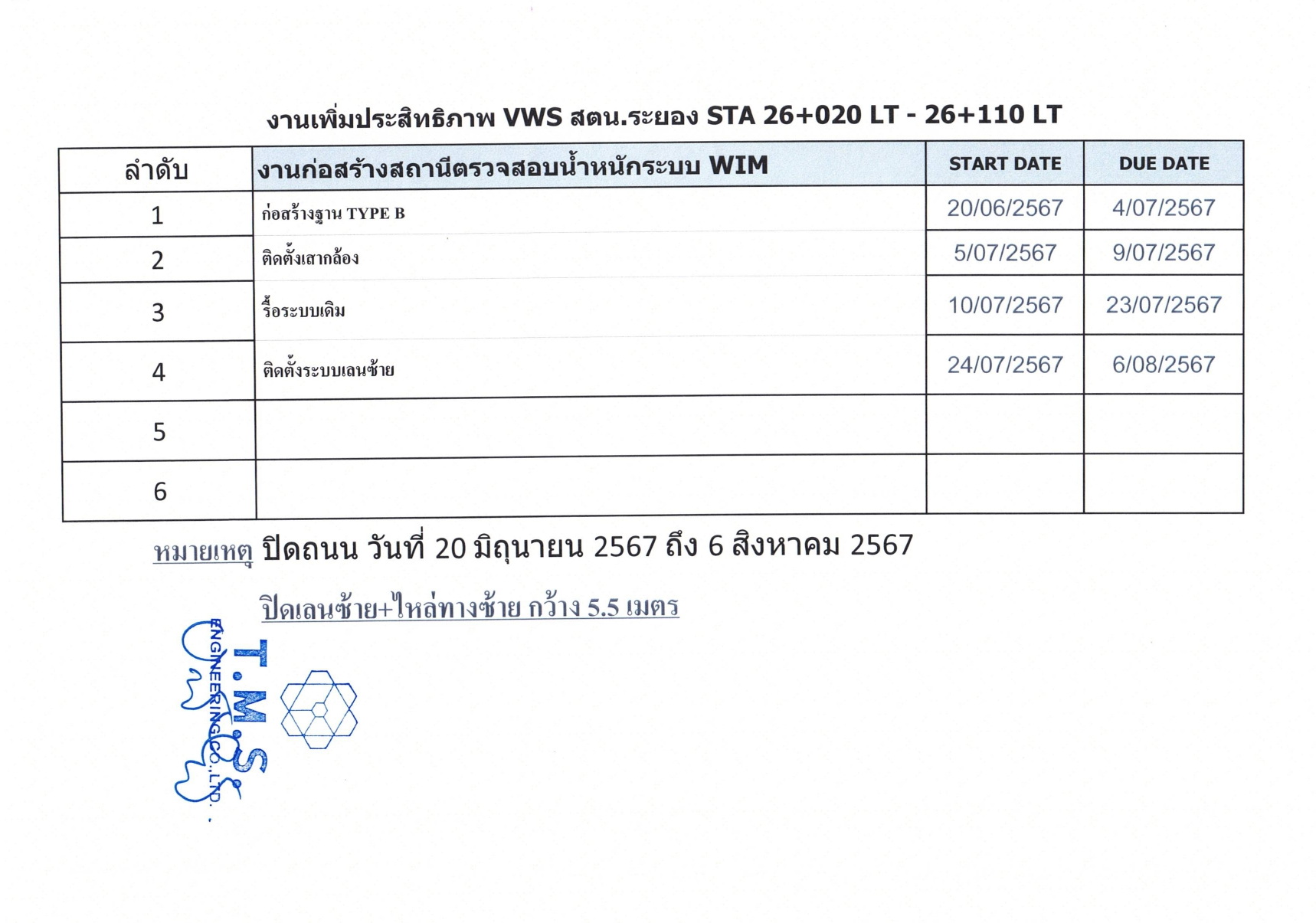 งานเพิ่มประสิทธิภาพ VWS สตน.ระยอง STA 26+020 LT - 26+110 LT

| ลำดับ | งานก่อสร้างสถานีตรวจสอบน้ำหนักระบบ WIM | START DATE | DUE DATE |
|---|---|---|---|
| 1 | ก่อสร้างฐาน TYPE B | 20/06/2567 | 4/07/2567 |
| 2 | ติดตั้งเสากล้อง | 5/07/2567 | 9/07/2567 |
| 3 | รื้อระบบเดิม | 10/07/2567 | 23/07/2567 |
| 4 | ติดตั้งระบบเลนซ้าย | 24/07/2567 | 6/08/2567 |
| 5 | | | |
| 6 | | | |

หมายเหตุ ปิดถนน วันที่ 20 มิถุนายน 2567 ถึง 6 สิงหาคม 2567

ปิดเลนซ้าย+ไหล่ทางซ้าย กว้าง 5.5 เมตร

T.M.S.
ENGINEERING CO.,LTD.